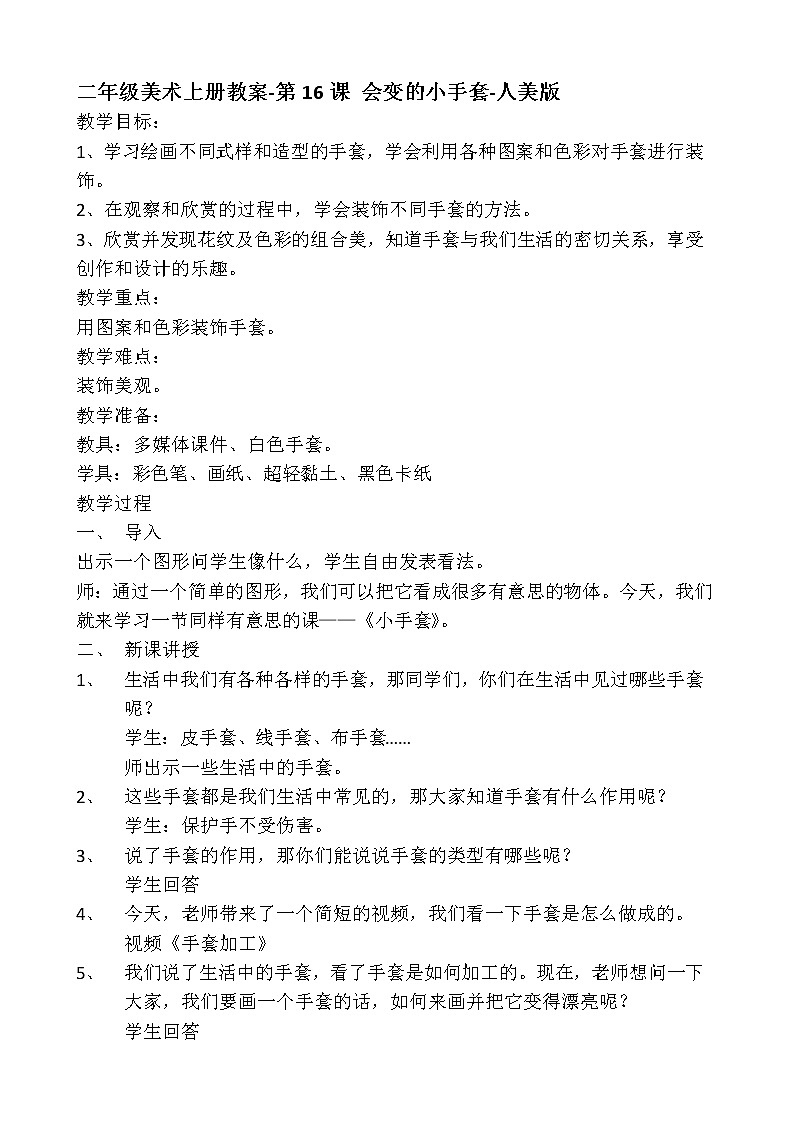 二年级美术上册教案-第16课 会变的小手套-人美版

教学目标：

1、学习绘画不同式样和造型的手套，学会利用各种图案和色彩对手套进行装饰。

2、在观察和欣赏的过程中，学会装饰不同手套的方法。

3、欣赏并发现花纹及色彩的组合美，知道手套与我们生活的密切关系，享受创作和设计的乐趣。

教学重点：

用图案和色彩装饰手套。

教学难点：

装饰美观。

教学准备：

教具：多媒体课件、白色手套。

学具：彩色笔、画纸、超轻黏土、黑色卡纸

教学过程

一、 导入

出示一个图形问学生像什么，学生自由发表看法。

师：通过一个简单的图形，我们可以把它看成很多有意思的物体。今天，我们就来学习一节同样有意思的课——《小手套》。

二、 新课讲授

1、 生活中我们有各种各样的手套，那同学们，你们在生活中见过哪些手套呢？

学生：皮手套、线手套、布手套……

师出示一些生活中的手套。

2、 这些手套都是我们生活中常见的，那大家知道手套有什么作用呢？

学生：保护手不受伤害。

3、 说了手套的作用，那你们能说说手套的类型有哪些呢？

学生回答

4、 今天，老师带来了一个简短的视频，我们看一下手套是怎么做成的。

视频《手套加工》

5、 我们说了生活中的手套，看了手套是如何加工的。现在，老师想问一下大家，我们要画一个手套的话，如何来画并把它变得漂亮呢？

学生回答